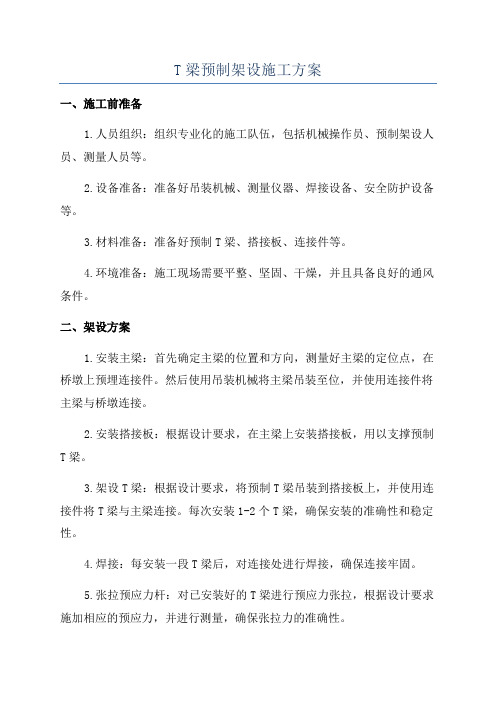 T 梁预制架设施工方案

一、施工前准备

1.人员组织：组织专业化的施工队伍，包括机械操作员、预制架设人员、测量人员等。

2.设备准备：准备好吊装机械、测量仪器、焊接设备、安全防护设备等。

3.材料准备：准备好预制 T 梁、搭接板、连接件等。

4.环境准备：施工现场需要平整、坚固、干燥，并且具备良好的通风条件。

二、架设方案

1.安装主梁：首先确定主梁的位置和方向，测量好主梁的定位点，在桥墩上预埋连接件。然后使用吊装机械将主梁吊装至位，并使用连接件将主梁与桥墩连接。

2.安装搭接板：根据设计要求，在主梁上安装搭接板，用以支撑预制 T 梁。

3.架设 T 梁：根据设计要求，将预制 T 梁吊装到搭接板上，并使用连接件将 T 梁与主梁连接。每次安装 1-2 个 T 梁，确保安装的准确性和稳定性。

4.焊接：每安装一段 T 梁后，对连接处进行焊接，确保连接牢固。

5.张拉预应力杆：对已安装好的 T 梁进行预应力张拉，根据设计要求施加相应的预应力，并进行测量，确保张拉力的准确性。